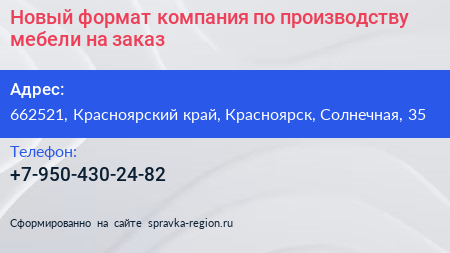 Новый формат компания по производству мебели на заказ

Адрес:
662521, Красноярский край, Красноярск, Солнечная, 35

Телефон:
+7-950-430-24-82

Сформированно на сайте spravka-region.ru